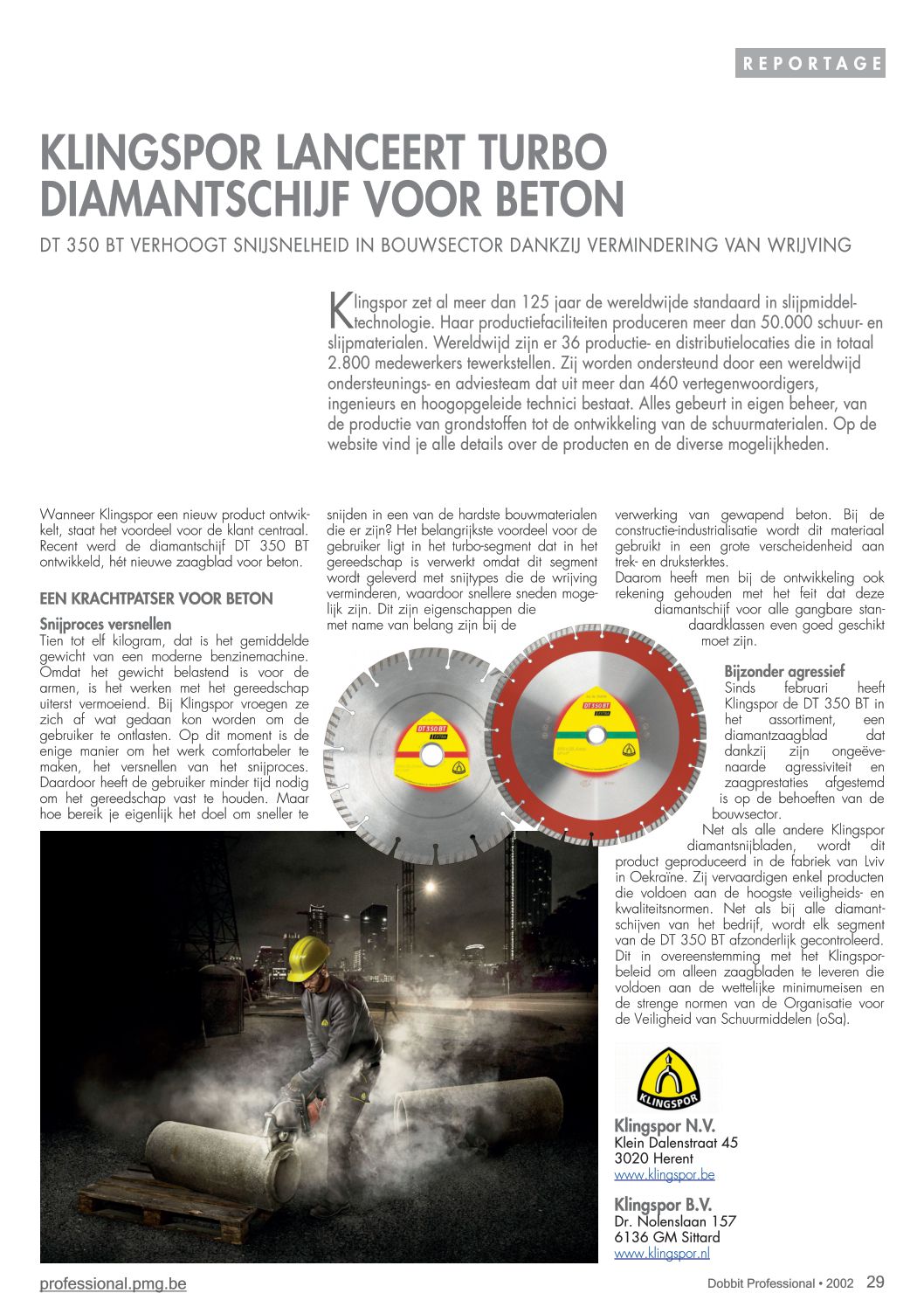 REPORTAGE

KLINGSPOR LANCEERT TURBO DIAMANTSCHIJF VOOR BETON

DT 350 BT VERHOOGT SNIJSNELHEID IN BOUWSECTOR DANKZIJ VERMINDERING VAN WRIJVING

Klingspor zet al meer dan 125 jaar de wereldwijde standaard in slijpmiddeltechnologie. Haar productiefaciliteiten produceren meer dan 50.000 schuur- en slijpmaterialen. Wereldwijd zijn er 36 productie- en distributielocaties die in totaal 2.800 medewerkers tewerkstellen. Zij worden ondersteund door een wereldwijd ondersteunings- en adviesteam dat uit meer dan 460 vertegenwoordigers, ingenieurs en hoogopgeleide technici bestaat. Alles gebeurt in eigen beheer, van de productie van grondstoffen tot de ontwikkeling van de schuurmaterialen. Op de website vind je alle details over de producten en de diverse mogelijkheden.

Wanneer Klingspor een nieuw product ontwikkelt, staat het voordeel voor de klant centraal. Recent werd de diamantschijf DT 350 BT ontwikkeld, hét nieuwe zaagblad voor beton.

EEN KRACHTPATSER VOOR BETON

Snijproces versnellen
Tien tot elf kilogram, dat is het gemiddelde gewicht van een moderne benzinemachine. Omdat het gewicht belastend is voor de armen, is het werken met het gereedschap uiterst vermoeiend. Bij Klingspor vroegen ze zich af wat gedaan kon worden om de gebruiker te ontlasten. Op dit moment is de enige manier om het werk comfortabeler te maken, het versnellen van het snijproces. Daardoor heeft de gebruiker minder tijd nodig om het gereedschap vast te houden. Maar hoe bereik je eigenlijk het doel om sneller te snijden in een van de hardste bouwmaterialen die er zijn? Het belangrijkste voordeel voor de gebruiker ligt in het turbo-segment dat in het gereedschap is verwerkt omdat dit segment wordt geleverd met snijtypes die de wrijving verminderen, waardoor snellere sneden mogelijk zijn. Dit zijn eigenschappen die met name van belang zijn bij de verwerking van gewapend beton. Bij de constructie-industrialisatie wordt dit materiaal gebruikt in een grote verscheidenheid aan trek- en druksterktes.
Daarom heeft men bij de ontwikkeling ook rekening gehouden met het feit dat deze diamantschijf voor alle gangbare standaardklassen even goed geschikt moet zijn.

Bijzonder agressief
Sinds februari heeft Klingspor de DT 350 BT in het assortiment, een diamantzaagblad dat dankzij zijn ongeëvenaarde agressiviteit en zaagprestaties afgestemd is op de behoeften van de bouwsector.
Net als alle andere Klingspor diamantsnijbladen, wordt dit product geproduceerd in de fabriek van Lviv in Oekraïne. Zij vervaardigen enkel producten die voldoen aan de hoogste veiligheids- en kwaliteitsnormen. Net als bij alle diamantschijven van het bedrijf, wordt elk segment van de DT 350 BT afzonderlijk gecontroleerd. Dit in overeenstemming met het Klingsporbeleid om alleen zaagbladen te leveren die voldoen aan de wettelijke minimumeisen en de strenge normen van de Organisatie voor de Veiligheid van Schuurmiddelen (oSa).

DT 350 BT
DT 350 BT

KLINGSPOR

Klingspor N.V.
Klein Dalenstraat 45
3020 Herent
www.klingspor.be

Klingspor B.V.
Dr. Nolenslaan 157
6136 GM Sittard
www.klingspor.nl

professional.pmg.be

Dobbit Professional • 2002 29